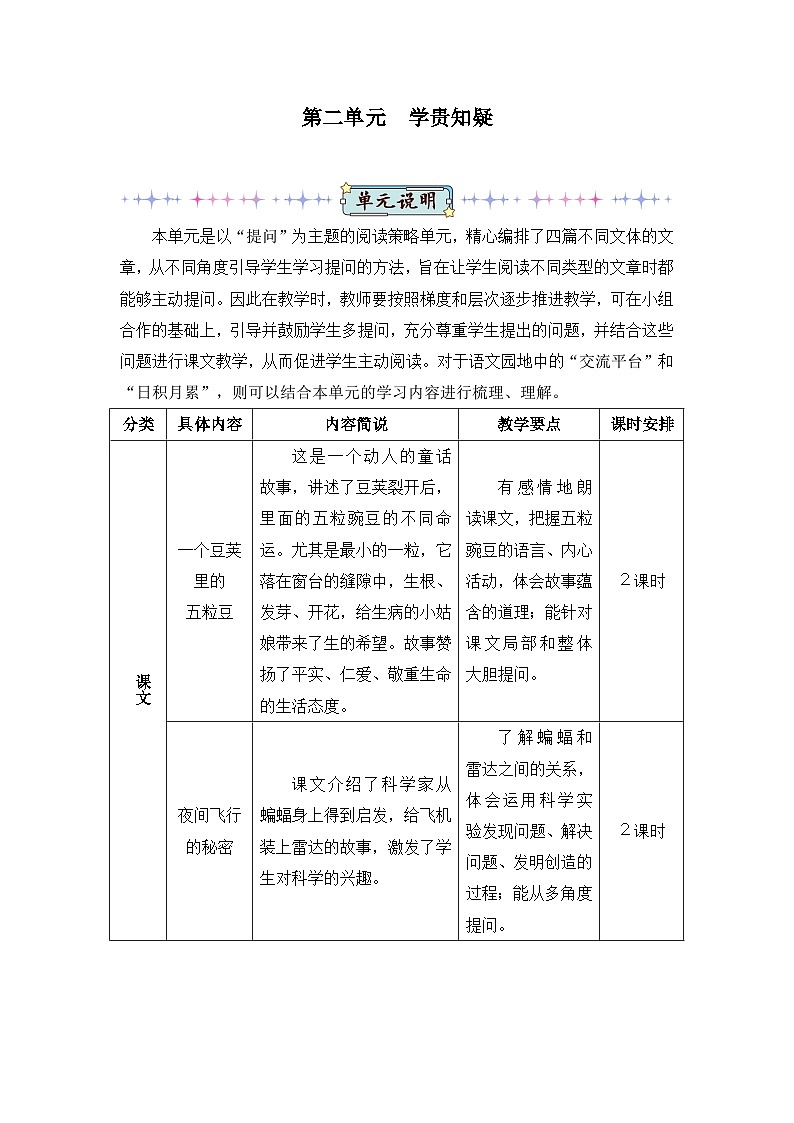 第二单元　学贵知疑

单元说明

本单元是以“提问”为主题的阅读策略单元，精心编排了四篇不同文体的文章，从不同角度引导学生学习提问的方法，旨在让学生阅读不同类型的文章时都能够主动提问。因此在教学时，教师要按照梯度和层次逐步推进教学，可在小组合作的基础上，引导并鼓励学生多提问，充分尊重学生提出的问题，并结合这些问题进行课文教学，从而促进学生主动阅读。对于语文园地中的“交流平台”和“日积月累”，则可以结合本单元的学习内容进行梳理、理解。

| 分类 | 具体内容 | 内容简说 | 教学要点 | 课时安排 |
|---|---|---|---|---|
| 课文 | 一个豆荚里的五粒豆 | 这是一个动人的童话故事，讲述了豆荚裂开后，里面的五粒豌豆的不同命运。尤其是最小的一粒，它落在窗台的缝隙中，生根、发芽、开花，给生病的小姑娘带来了生的希望。故事赞扬了平实、仁爱、敬重生命的生活态度。 | 有感情地朗读课文，把握五粒豌豆的语言、内心活动，体会故事蕴含的道理；能针对课文局部和整体大胆提问。 | 2课时 |
| 课文 | 夜间飞行的秘密 | 课文介绍了科学家从蝙蝠身上得到启发，给飞机装上雷达的故事，激发了学生对科学的兴趣。 | 了解蝙蝠和雷达之间的关系，体会运用科学实验发现问题、解决问题、发明创造的过程；能从多角度提问。 | 2课时 |